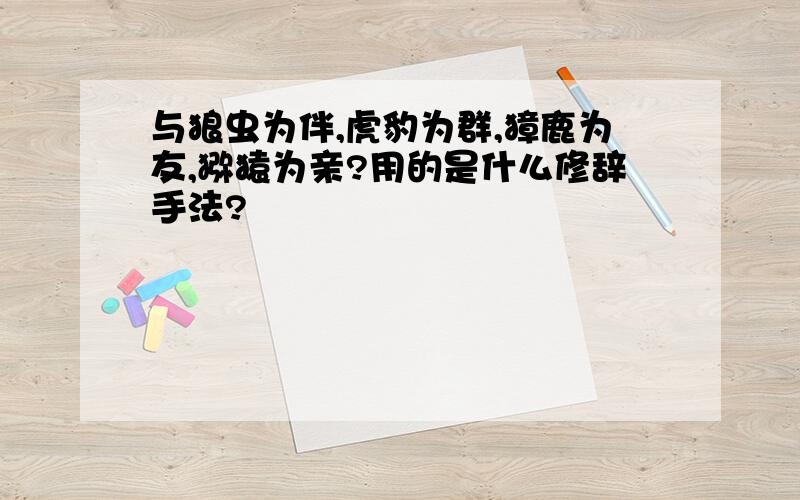 与狼虫为伴,虎豹为群,獐鹿为友,猕猿为亲?用的是什么修辞手法?